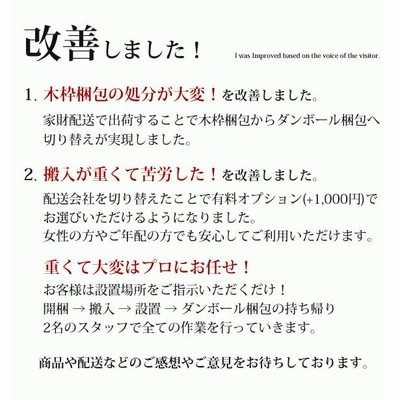 改善しました！

I was Improved based on the voice of the visitor.

1、木枠梱包の処分が大変！を改善しました。

家財配送で出荷することで木枠梱包からダンボール梱包へ切り替えが実現しました。

2、搬入が重くて苦労した！を改善しました。

配送会社を切り替えたことで有料オプション(+1,000円)でお選びいただけるようになりました。
女性の方やご年配の方でも安心してご利用いただけます。

重くて大変はプロにお任せ！

お客様は設置場所をご指示いただくだけ！
開梱 → 搬入 → 設置 → ダンボール梱包の持ち帰り
2名のスタッフで全ての作業を行っていきます。

商品や配送などのご感想やご意見をお待ちしております。